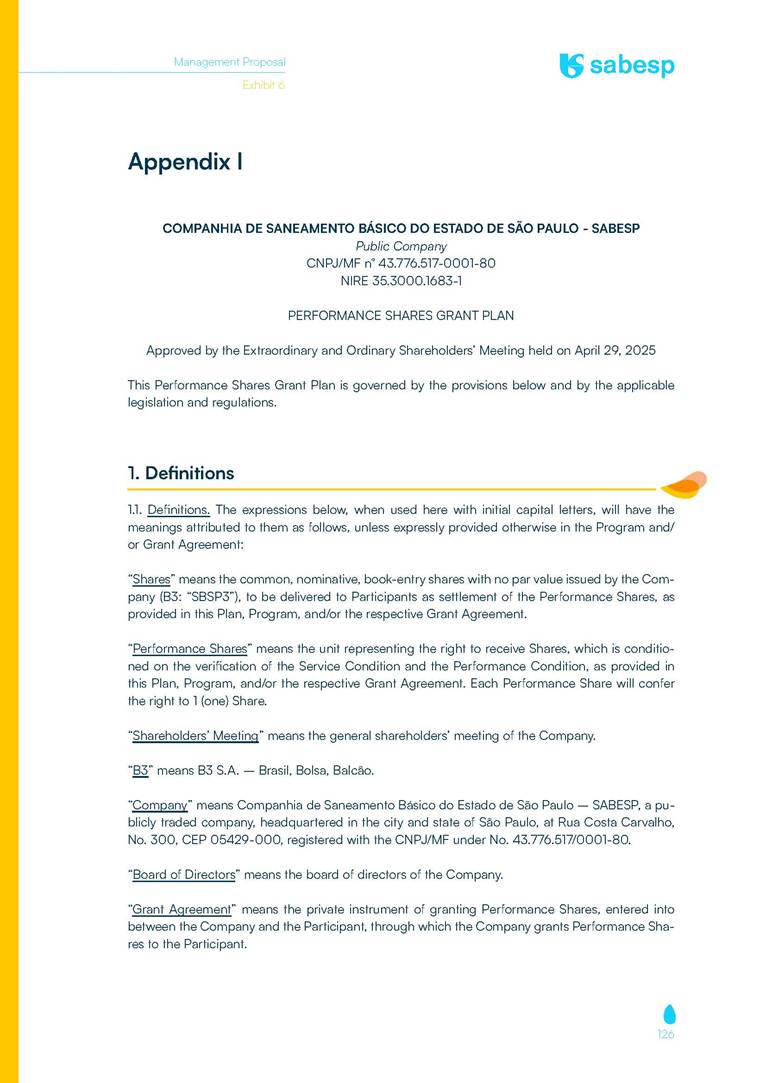 Management Proposal
Exhibit 6

sabesp

Appendix I

COMPANHIA DE SANEAMENTO BÁSICO DO ESTADO DE SÃO PAULO - SABESP
Public Company
CNPJ/MF nº 43.776.517-0001-80
NIRE 35.3000.1683-1

PERFORMANCE SHARES GRANT PLAN

Approved by the Extraordinary and Ordinary Shareholders' Meeting held on April 29, 2025

This Performance Shares Grant Plan is governed by the provisions below and by the applicable legislation and regulations.

1. Definitions

1.1. Definitions. The expressions below, when used here with initial capital letters, will have the meanings attributed to them as follows, unless expressly provided otherwise in the Program and/or Grant Agreement:

"Shares" means the common, nominative, book-entry shares with no par value issued by the Company (B3: "SBSP3"), to be delivered to Participants as settlement of the Performance Shares, as provided in this Plan, Program, and/or the respective Grant Agreement.

"Performance Shares" means the unit representing the right to receive Shares, which is conditioned on the verification of the Service Condition and the Performance Condition, as provided in this Plan, Program, and/or the respective Grant Agreement. Each Performance Share will confer the right to 1 (one) Share.

"Shareholders' Meeting" means the general shareholders' meeting of the Company.

"B3" means B3 S.A. — Brasil, Bolsa, Balcão.

"Company" means Companhia de Saneamento Básico do Estado de São Paulo — SABESP, a publicly traded company, headquartered in the city and state of São Paulo, at Rua Costa Carvalho, No. 300, CEP 05429-000, registered with the CNPJ/MF under No. 43.776.517/0001-80.

"Board of Directors" means the board of directors of the Company.

"Grant Agreement" means the private instrument of granting Performance Shares, entered into between the Company and the Participant, through which the Company grants Performance Shares to the Participant.

126